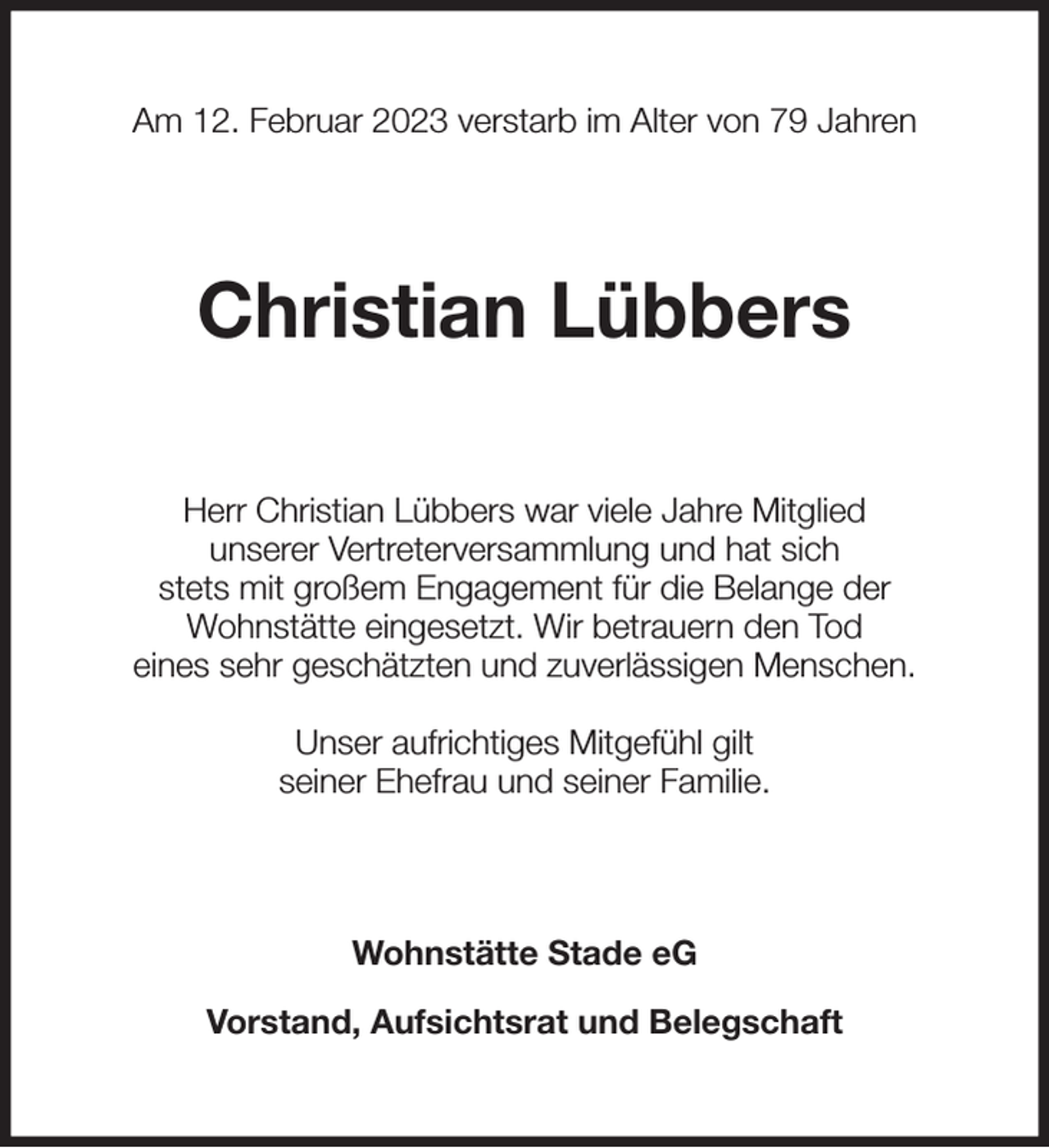 Am 12. Februar 2023 verstarb im Alter von 79 Jahren

Christian Lübbers

Herr Christian Lübbers war viele Jahre Mitglied unserer Vertreterversammlung und hat sich stets mit großem Engagement für die Belange der Wohnstätte eingesetzt. Wir betrauern den Tod eines sehr geschätzten und zuverlässigen Menschen.

Unser aufrichtiges Mitgefühl gilt seiner Ehefrau und seiner Familie.

Wohnstätte Stade eG

Vorstand, Aufsichtsrat und Belegschaft